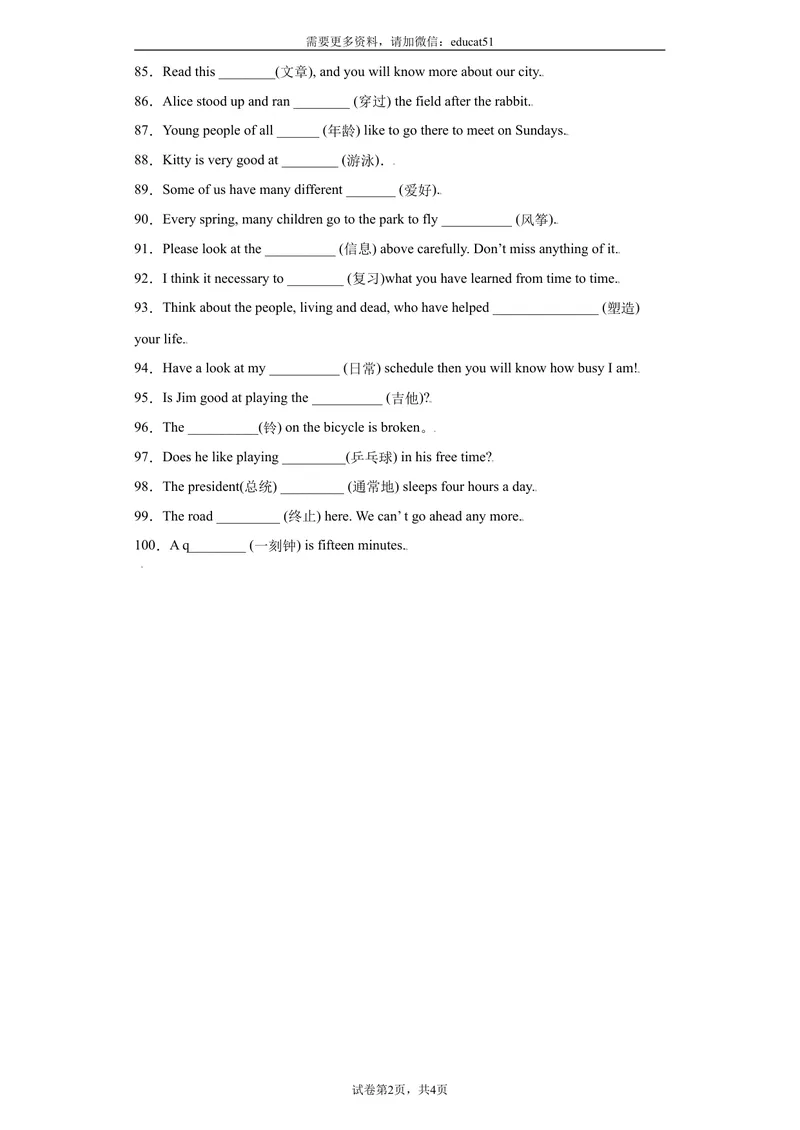 需要更多资料，请加微信：educat51

85．Read this ____(文章), and you will know more about our city.

86．Alice stood up and ran ____ (穿过) the field after the rabbit.

87．Young people of all ____ (年龄) like to go there to meet on Sundays.

88．Kitty is very good at ____ (游泳).

89．Some of us have many different ____ (爱好).

90．Every spring, many children go to the park to fly ____ (风筝).

91．Please look at the ____ (信息) above carefully. Don't miss anything of it.

92．I think it necessary to ____ (复习)what you have learned from time to time.

93．Think about the people, living and dead, who have helped ____ (塑造) your life.

94．Have a look at my ____ (日常) schedule then you will know how busy I am!

95．Is Jim good at playing the ____ (吉他)?

96．The ____(铃) on the bicycle is broken。

97．Does he like playing ____(乒乓球) in his free time?

98．The president(总统) ____ (通常地) sleeps four hours a day.

99．The road ____ (终止) here. We can' t go ahead any more.

100．A q____ (一刻钟) is fifteen minutes.

试卷第2页，共4页